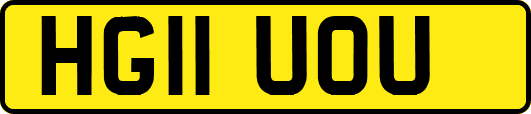 HG11 UOU